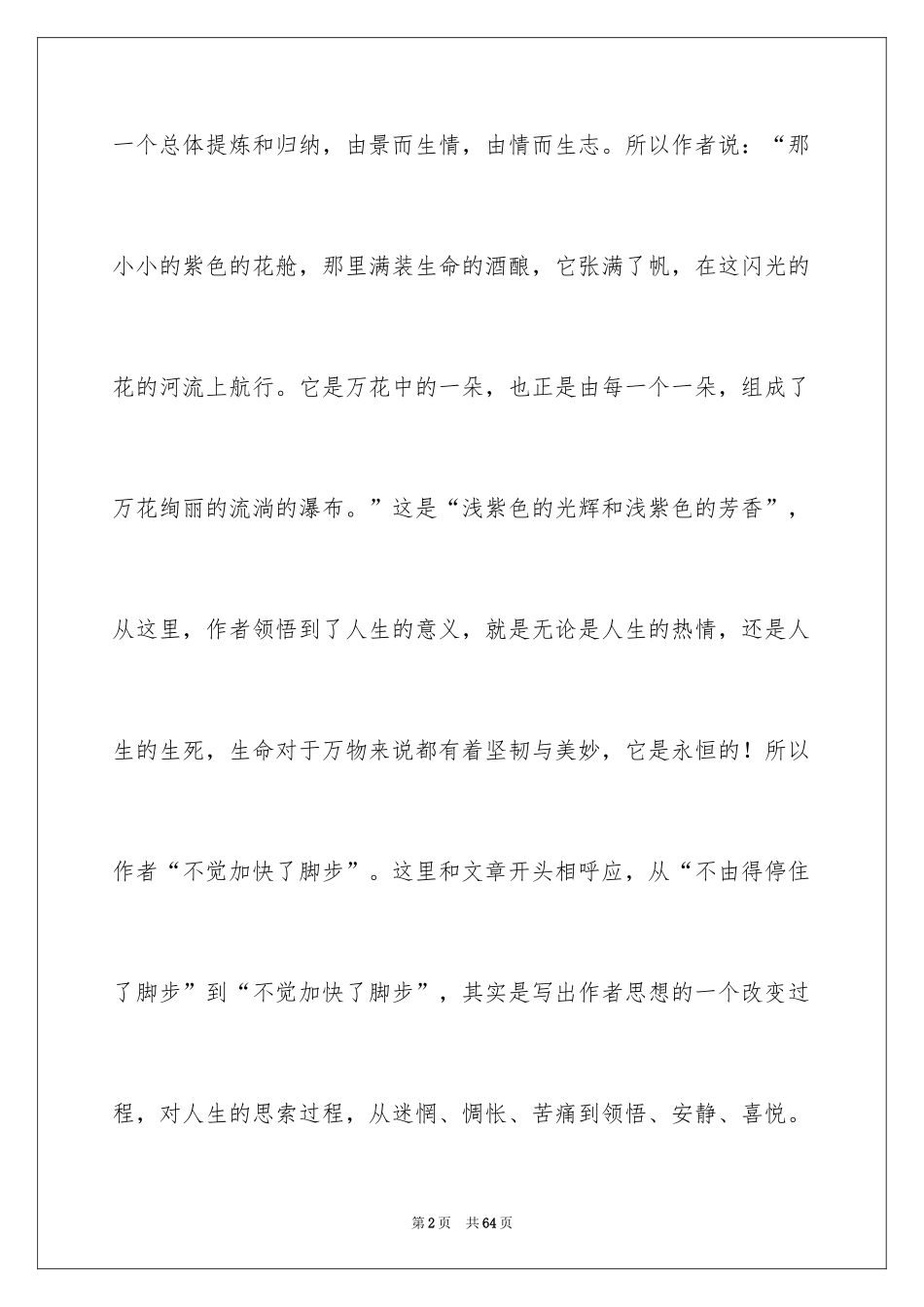 一个总体提炼和归纳，由景而生情，由情而生志。所以作者说：“那小小的紫色的花舱，那里满装生命的酒酿，它张满了帆，在这闪光的花的河流上航行。它是万花中的一朵，也正是由每一个一朵，组成了万花绚丽的流淌的瀑布。”这是“浅紫色的光辉和浅紫色的芳香”，从这里，作者领悟到了人生的意义，就是无论是人生的热情，还是人生的生死，生命对于万物来说都有着坚韧与美妙，它是永恒的！所以作者“不觉加快了脚步”。这里和文章开头相呼应，从“不由得停住了脚步”到“不觉加快了脚步”，其实是写出作者思想的一个改变过程，对人生的思索过程，从迷惘、惆怅、苦痛到领悟、安静、喜悦。

第2页 共64页